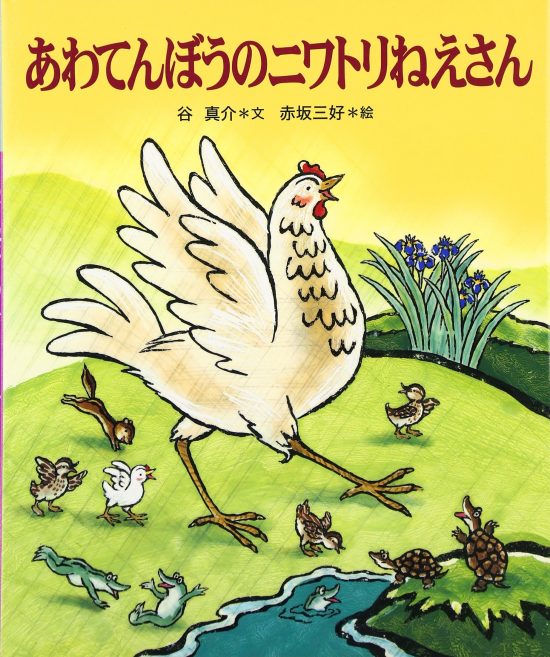 あわてんぼうのニワトリねえさん

谷 真介＊文　赤坂三好＊絵